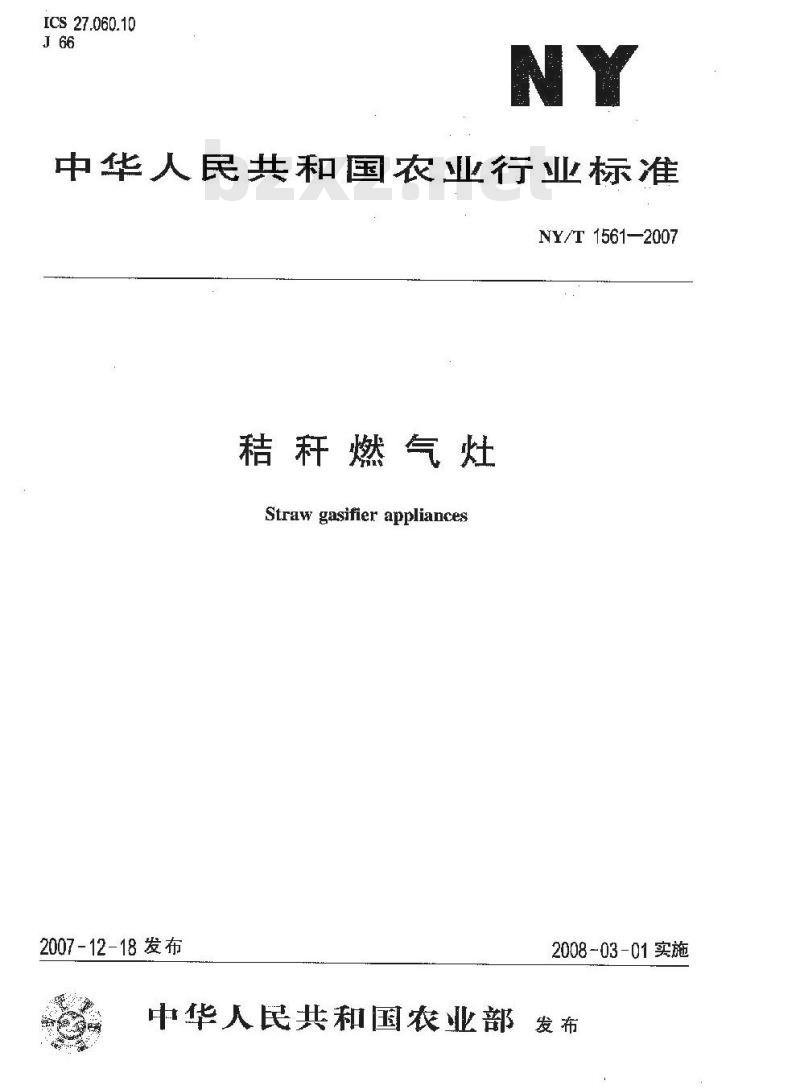 ICS 27.060.10
J 66

NY

中华人民共和国农业行业标准

bzxz.net

NY/T 1561—2007

秸秆燃气灶

Straw gasifier appliances

2007-12-18 发布

2008-03-01 实施

中华人民共和国农业部 发布